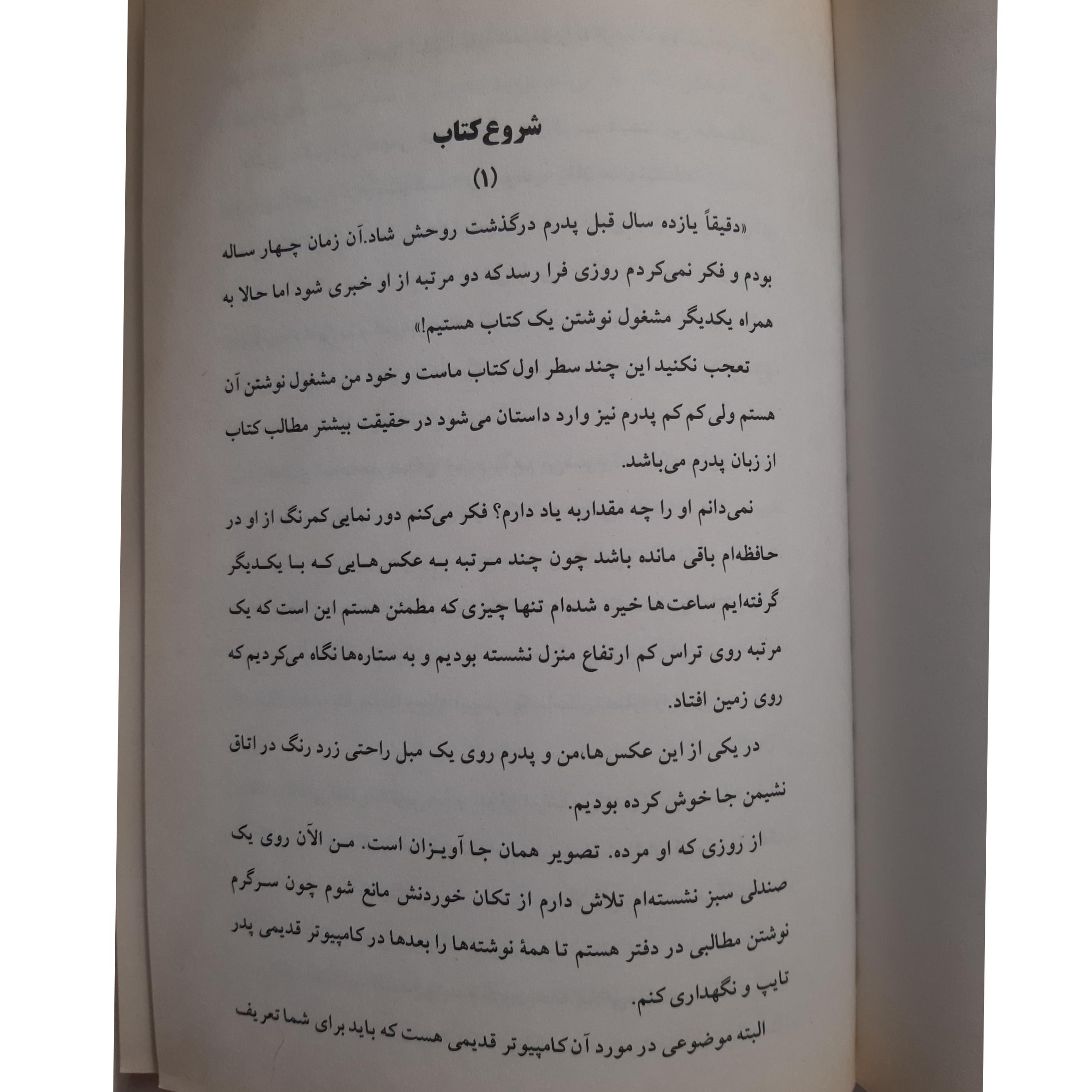 شروع کتاب

(۱)

«دقیقاً یازده سال قبل پدرم درگذشت روحش شاد.آن زمان چهار ساله بودم و فکر نمی‌کردم روزی فرا رسد که دو مرتبه از او خبری شود اما حالا به همراه یکدیگر مشغول نوشتن یک کتاب هستیم!»

تعجب نکنید این چند سطر اول کتاب ماست و خود من مشغول نوشتن آن هستم ولی کم کم پدرم نیز وارد داستان می‌شود در حقیقت بیشتر مطالب کتاب از زبان پدرم می‌باشد.

نمی‌دانم او را چه مقداربه یاد دارم؟ فکر می‌کنم دور نمایی کمرنگ از او در حافظه‌ام باقی مانده باشد چون چند مرتبه به عکس‌هایی که با یکدیگر گرفته‌ایم ساعت‌ها خیره شده‌ام تنها چیزی که مطمئن هستم این است که یک مرتبه روی تراس کم ارتفاع منزل نشسته بودیم و به ستاره‌ها نگاه می‌کردیم که روی زمین افتاد.

در یکی از این عکس‌ها،من و پدرم روی یک مبل راحتی زرد رنگ در اتاق نشیمن جا خوش کرده بودیم.

از روزی که او مرده. تصویر همان جا آویزان است. من الآن روی یک صندلی سبز نشسته‌ام تلاش دارم از تکان خوردنش مانع شوم چون سرگرم نوشتن مطالبی در دفتر هستم تا همهٔ نوشته‌ها را بعدها در کامپیوتر قدیمی پدر تایپ و نگهداری کنم.

البته موضوعی در مورد آن کامپیوتر قدیمی هست که باید برای شما تعریف